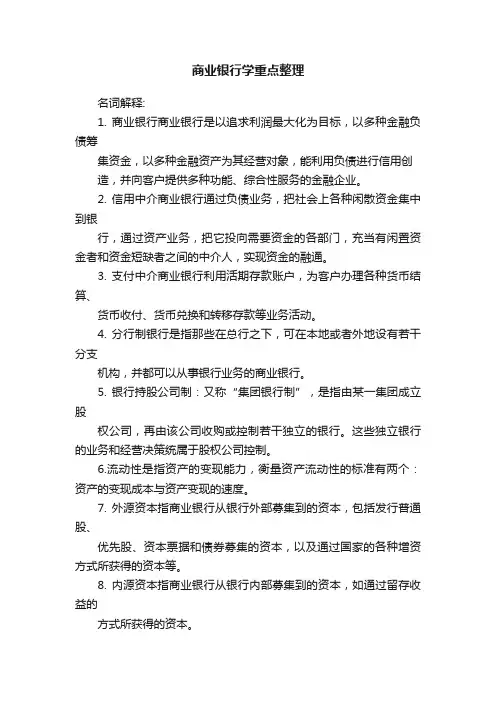 商业银行学重点整理

名词解释:

1. 商业银行商业银行是以追求利润最大化为目标，以多种金融负债筹

集资金，以多种金融资产为其经营对象，能利用负债进行信用创造，并向客户提供多种功能、综合性服务的金融企业。

2. 信用中介商业银行通过负债业务，把社会上各种闲散资金集中到银

行，通过资产业务，把它投向需要资金的各部门，充当有闲置资金者和资金短缺者之间的中介人，实现资金的融通。

3. 支付中介商业银行利用活期存款账户，为客户办理各种货币结算、

货币收付、货币兑换和转移存款等业务活动。

4. 分行制银行是指那些在总行之下，可在本地或者外地设有若干分支

机构，并都可以从事银行业务的商业银行。

5. 银行持股公司制：又称“集团银行制”，是指由某一集团成立股

权公司，再由该公司收购或控制若干独立的银行。这些独立银行的业务和经营决策统属于股权公司控制。

6.流动性是指资产的变现能力，衡量资产流动性的标准有两个：资产的变现成本与资产变现的速度。

7. 外源资本指商业银行从银行外部募集到的资本，包括发行普通股、

优先股、资本票据和债券募集的资本，以及通过国家的各种增资方式所获得的资本等。

8. 内源资本指商业银行从银行内部募集到的资本，如通过留存收益的

方式所获得的资本。